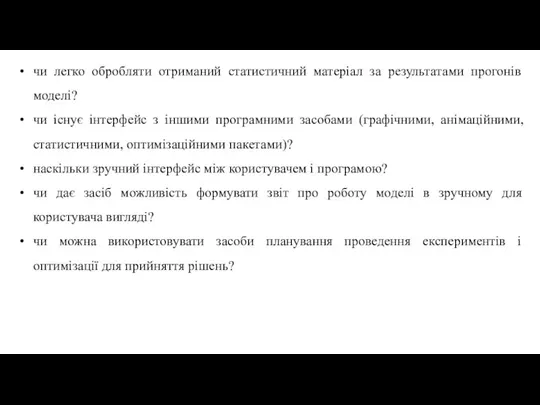 • чи легко обробляти отриманий статистичний матеріал за результатами прогонів моделі?

• чи існує інтерфейс з іншими програмними засобами (графічними, анімаційними, статистичними, оптимізаційними пакетами)?

• наскільки зручний інтерфейс між користувачем і програмою?

• чи дає засіб можливість формувати звіт про роботу моделі в зручному для користувача вигляді?

• чи можна використовувати засоби планування проведення експериментів і оптимізації для прийняття рішень?